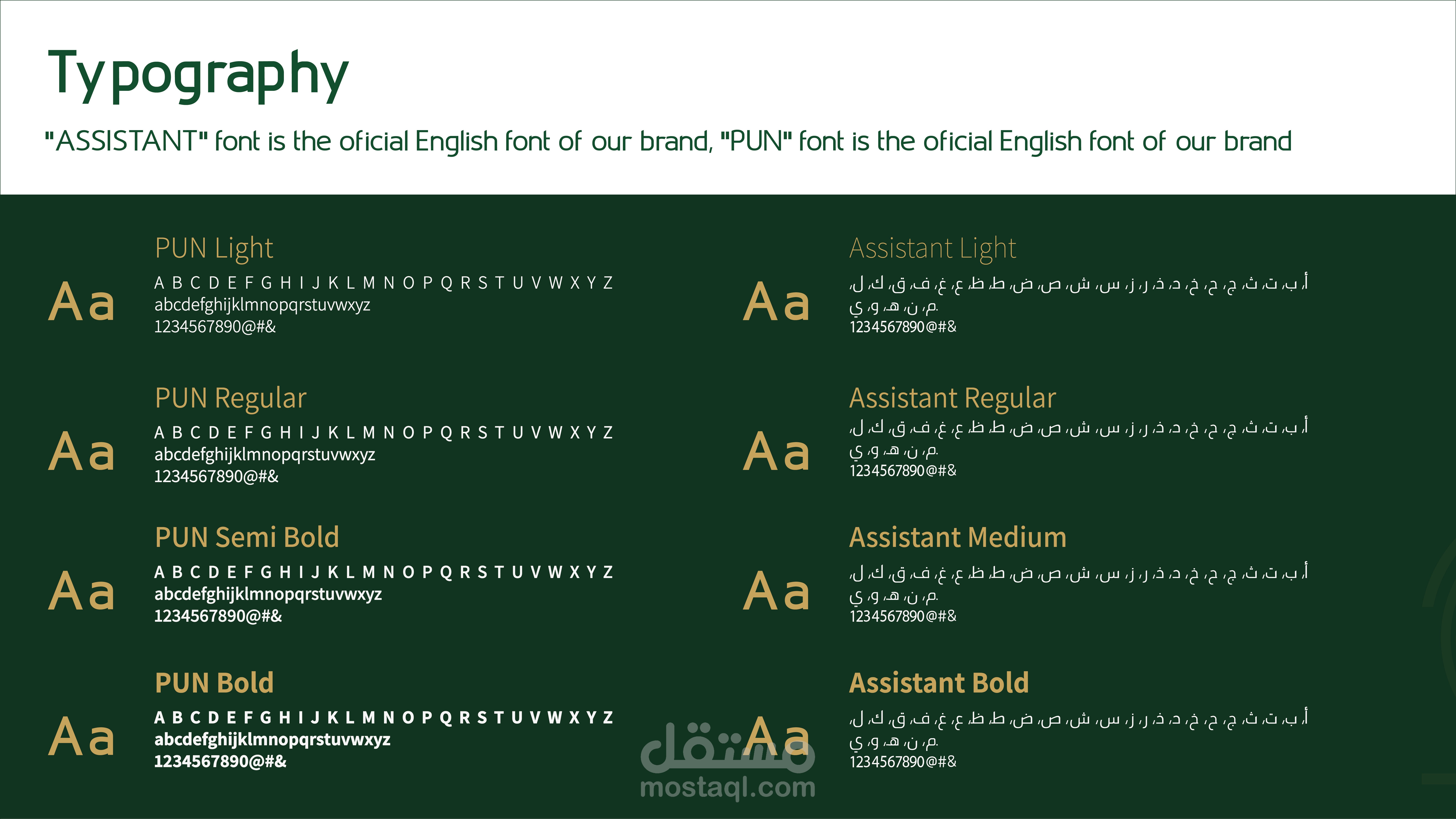 Typography

"ASSISTANT" font is the oficial English font of our brand, "PUN" font is the oficial English font of our brand

Aa

PUN Light

A B C D E F G H I J K L M N O P Q R S T U V W X Y Z
abcdefghijklmnopqrstuvwxyz
1234567890@#&

Aa

PUN Regular

A B C D E F G H I J K L M N O P Q R S T U V W X Y Z
abcdefghijklmnopqrstuvwxyz
1234567890@#&

Aa

PUN Semi Bold

A B C D E F G H I J K L M N O P Q R S T U V W X Y Z
abcdefghijklmnopqrstuvwxyz
1234567890@#&

Aa

PUN Bold

A B C D E F G H I J K L M N O P Q R S T U V W X Y Z
abcdefghijklmnopqrstuvwxyz
1234567890@#&

Aa

Assistant Light

أ، ب، ت، ث، ج، ح، خ، د، ذ، ر، ز، س، ش، ص، ض، ط، ظ، ع، غ، ف، ق، ك، ل، م، ن، هـ، و، ي
1234567890@#&

Aa

Assistant Regular

أ، ب، ت، ث، ج، ح، خ، د، ذ، ر، ز، س، ش، ص، ض، ط، ظ، ع، غ، ف، ق، ك، ل، م، ن، هـ، و، ي
1234567890@#&

Aa

Assistant Medium

أ، ب، ت، ث، ج، ح، خ، د، ذ، ر، ز، س، ش، ص، ض، ط، ظ، ع، غ، ف، ق، ك، ل، م، ن، هـ، و، ي
1234567890@#&

Aa

Assistant Bold

أ، ب، ت، ث، ج، ح، خ، د، ذ، ر، ز، س، ش، ص، ض، ط، ظ، ع، غ، ف، ق، ك، ل، م، ن، هـ، و، ي
1234567890@#&

مستقل
mostaql.com